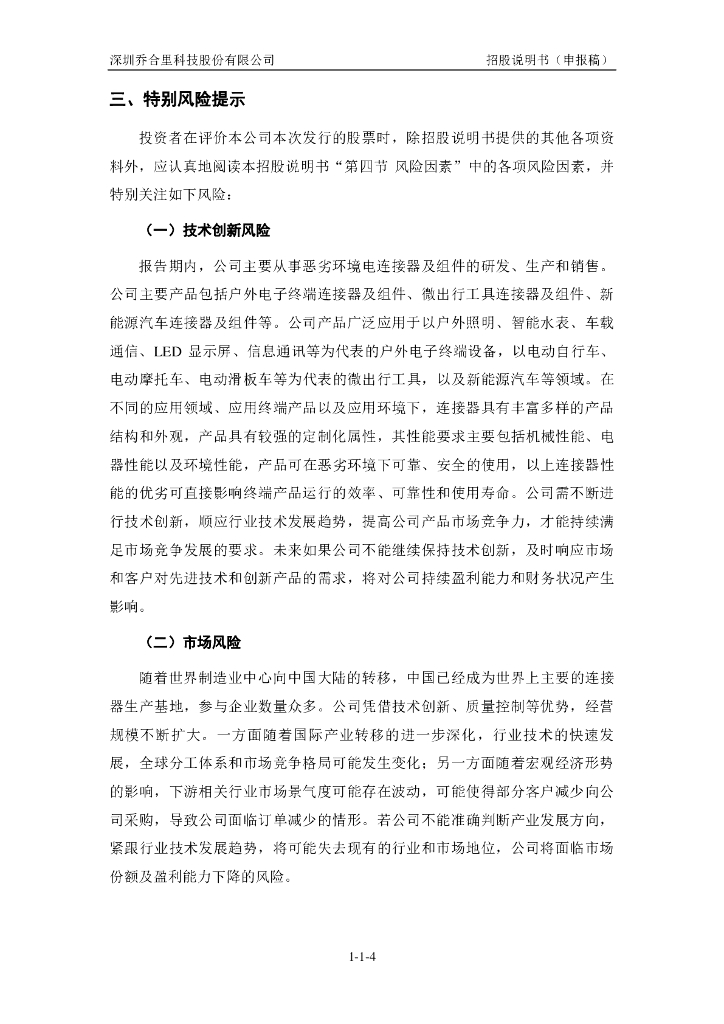 深圳乔合里科技股份有限公司　　招股说明书（申报稿）

三、特别风险提示

投资者在评价本公司本次发行的股票时，除招股说明书提供的其他各项资料外，应认真地阅读本招股说明书“第四节 风险因素”中的各项风险因素，并特别关注如下风险：

（一）技术创新风险

报告期内，公司主要从事恶劣环境电连接器及组件的研发、生产和销售。公司主要产品包括户外电子终端连接器及组件、微出行工具连接器及组件、新能源汽车连接器及组件等。公司产品广泛应用于以户外照明、智能水表、车载通信、LED 显示屏、信息通讯等为代表的户外电子终端设备，以电动自行车、电动摩托车、电动滑板车等为代表的微出行工具，以及新能源汽车等领域。在不同的应用领域、应用终端产品以及应用环境下，连接器具有丰富多样的产品结构和外观，产品具有较强的定制化属性，其性能要求主要包括机械性能、电器性能以及环境性能，产品可在恶劣环境下可靠、安全的使用，以上连接器性能的优劣可直接影响终端产品运行的效率、可靠性和使用寿命。公司需不断进行技术创新，顺应行业技术发展趋势，提高公司产品市场竞争力，才能持续满足市场竞争发展的要求。未来如果公司不能继续保持技术创新，及时响应市场和客户对先进技术和创新产品的需求，将对公司持续盈利能力和财务状况产生影响。

（二）市场风险

随着世界制造业中心向中国大陆的转移，中国已经成为世界上主要的连接器生产基地，参与企业数量众多。公司凭借技术创新、质量控制等优势，经营规模不断扩大。一方面随着国际产业转移的进一步深化，行业技术的快速发展，全球分工体系和市场竞争格局可能发生变化；另一方面随着宏观经济形势的影响，下游相关行业市场景气度可能存在波动，可能使得部分客户减少向公司采购，导致公司面临订单减少的情形。若公司不能准确判断产业发展方向，紧跟行业技术发展趋势，将可能失去现有的行业和市场地位，公司将面临市场份额及盈利能力下降的风险。

1-1-4